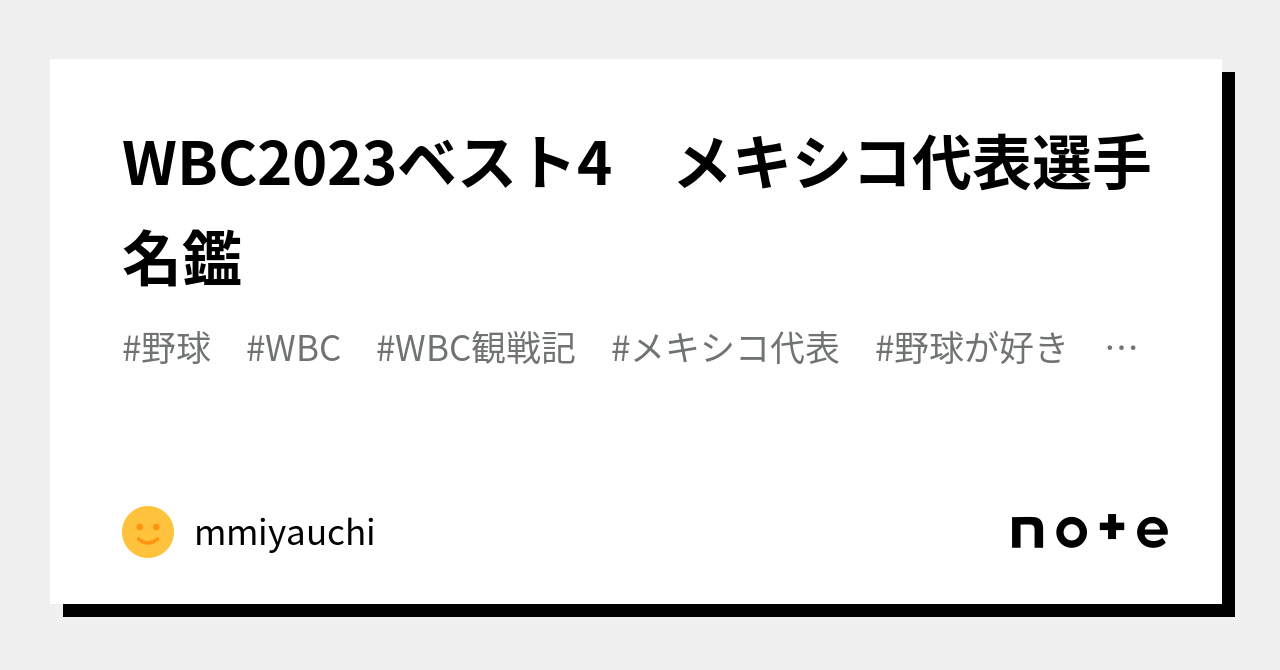 WBC2023ベスト4　メキシコ代表選手名鑑

#野球　#WBC　#WBC観戦記　#メキシコ代表　#野球が好き　…

mmiyauchi

note